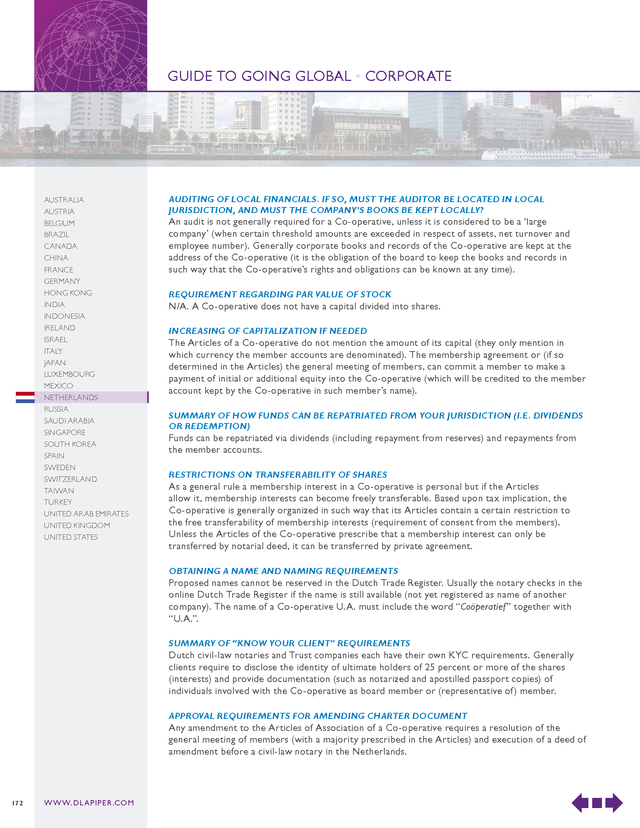 GUIDE TO GOING GLOBAL • CORPORATE

AUSTRALIA
AUSTRIA
BELGIUM
BRAZIL
CANADA
CHINA
FRANCE
GERMANY
HONG KONG
INDIA
INDONESIA
IRELAND
ISRAEL
ITALY
JAPAN
LUXEMBOURG
MEXICO
NETHERLANDS
RUSSIA
SAUDI ARABIA
SINGAPORE
SOUTH KOREA
SPAIN
SWEDEN
SWITZERLAND
TAIWAN
TURKEY
UNITED ARAB EMIRATES
UNITED KINGDOM
UNITED STATES

AUDITING OF LOCAL FINANCIALS. IF SO, MUST THE AUDITOR BE LOCATED IN LOCAL JURISDICTION, AND MUST THE COMPANY'S BOOKS BE KEPT LOCALLY?
An audit is not generally required for a Co-operative, unless it is considered to be a 'large company' (when certain threshold amounts are exceeded in respect of assets, net turnover and employee number). Generally corporate books and records of the Co-operative are kept at the address of the Co-operative (it is the obligation of the board to keep the books and records in such way that the Co-operative's rights and obligations can be known at any time).

REQUIREMENT REGARDING PAR VALUE OF STOCK
N/A. A Co-operative does not have a capital divided into shares.

INCREASING OF CAPITALIZATION IF NEEDED
The Articles of a Co-operative do not mention the amount of its capital (they only mention in which currency the member accounts are denominated). The membership agreement or (if so determined in the Articles) the general meeting of members, can commit a member to make a payment of initial or additional equity into the Co-operative (which will be credited to the member account kept by the Co-operative in such member's name).

SUMMARY OF HOW FUNDS CAN BE REPATRIATED FROM YOUR JURISDICTION (I.E. DIVIDENDS OR REDEMPTION)
Funds can be repatriated via dividends (including repayment from reserves) and repayments from the member accounts.

RESTRICTIONS ON TRANSFERABILITY OF SHARES
As a general rule a membership interest in a Co-operative is personal but if the Articles allow it, membership interests can become freely transferable. Based upon tax implication, the Co-operative is generally organized in such way that its Articles contain a certain restriction to the free transferability of membership interests (requirement of consent from the members). Unless the Articles of the Co-operative prescribe that a membership interest can only be transferred by notarial deed, it can be transferred by private agreement.

OBTAINING A NAME AND NAMING REQUIREMENTS
Proposed names cannot be reserved in the Dutch Trade Register. Usually the notary checks in the online Dutch Trade Register if the name is still available (not yet registered as name of another company). The name of a Co-operative U.A. must include the word "Coöperatief" together with "U.A.".

SUMMARY OF "KNOW YOUR CLIENT" REQUIREMENTS
Dutch civil-law notaries and Trust companies each have their own KYC requirements. Generally clients require to disclose the identity of ultimate holders of 25 percent or more of the shares (interests) and provide documentation (such as notarized and apostilled passport copies) of individuals involved with the Co-operative as board member or (representative of) member.

APPROVAL REQUIREMENTS FOR AMENDING CHARTER DOCUMENT
Any amendment to the Articles of Association of a Co-operative requires a resolution of the general meeting of members (with a majority prescribed in the Articles) and execution of a deed of amendment before a civil-law notary in the Netherlands.

172 WWW.DLAPIPER.COM